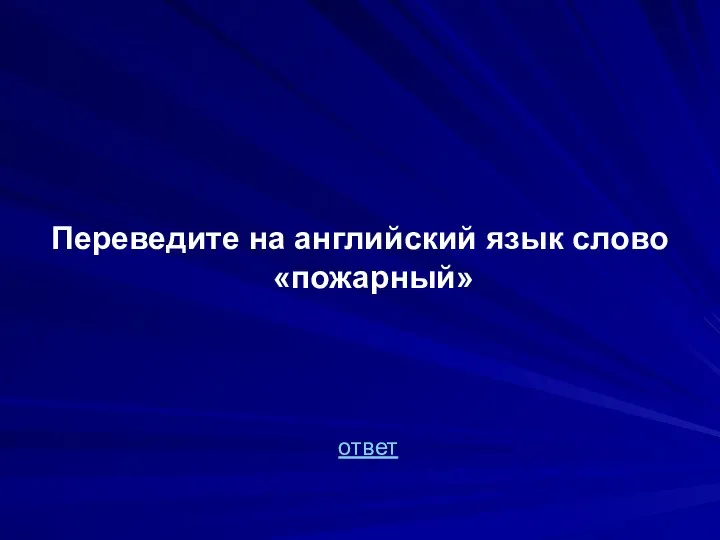 Переведите на английский язык слово «пожарный»

ответ